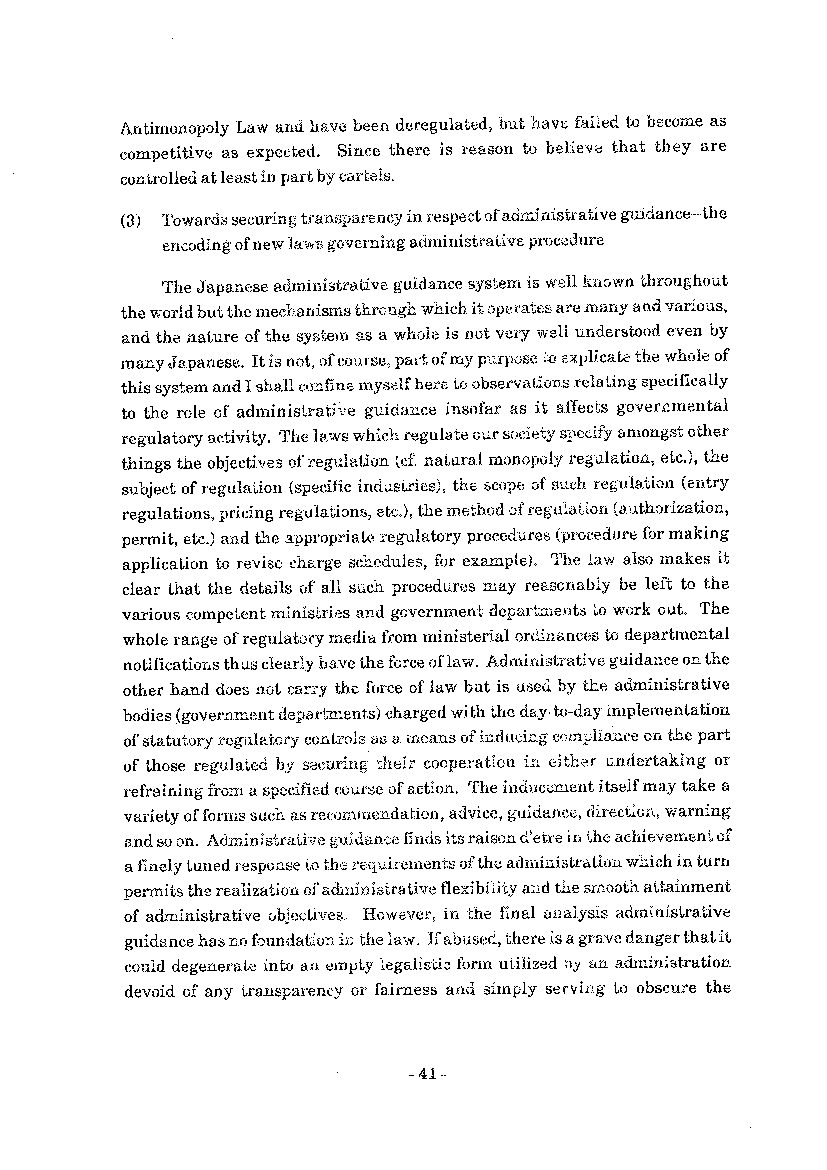 Antimonopoly Law and have been deregulated, but have failed to become as competitive as expected. Since there is reason to believe that they are controlled at least in part by cartels.

(3) Towards securing transparency in respect of administrative guidance--the encoding of new laws governing administrative procedure

The Japanese administrative guidance system is well known throughout the world but the mechanisms through which it operates are many and various, and the nature of the system as a whole is not very well understood even by many Japanese. It is not, of course, part of my purpose to explicate the whole of this system and I shall confine myself here to observations relating specifically to the role of administrative guidance insofar as it affects governmental regulatory activity. The laws which regulate our society specify amongst other things the objectives of regulation (cf. natural monopoly regulation, etc.), the subject of regulation (specific industries), the scope of such regulation (entry regulations, pricing regulations, etc.), the method of regulation (authorization, permit, etc.) and the appropriate regulatory procedures (procedure for making application to revise charge schedules, for example). The law also makes it clear that the details of all such procedures may reasonably be left to the various competent ministries and government departments to work out. The whole range of regulatory media from ministerial ordinances to departmental notifications thus clearly have the force of law. Administrative guidance on the other hand does not carry the force of law but is used by the administrative bodies (government departments) charged with the day-to-day implementation of statutory regulatory controls as a means of inducing compliance on the part of those regulated by securing their cooperation in either undertaking or refraining from a specified course of action. The inducement itself may take a variety of forms such as recommendation, advice, guidance, direction, warning and so on. Administrative guidance finds its raison d'etre in the achievement of a finely tuned response to the requirements of the administration which in turn permits the realization of administrative flexibility and the smooth attainment of administrative objectives. However, in the final analysis administrative guidance has no foundation in the law. If abused, there is a grave danger that it could degenerate into an empty legalistic form utilized by an administration devoid of any transparency or fairness and simply serving to obscure the

- 41 -